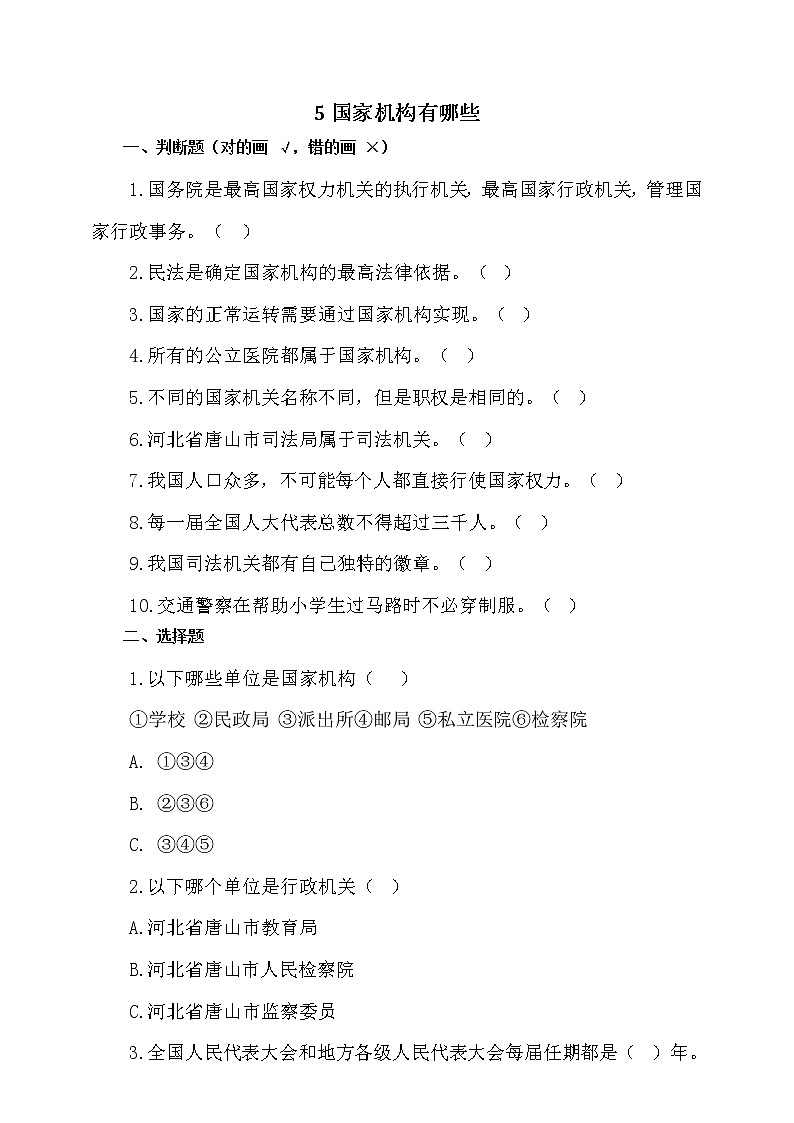 5 国家机构有哪些

一、判断题（对的画 √，错的画 ×）

1.国务院是最高国家权力机关的执行机关，最高国家行政机关，管理国家行政事务。（ ）

2.民法是确定国家机构的最高法律依据。（ ）

3.国家的正常运转需要通过国家机构实现。（ ）

4.所有的公立医院都属于国家机构。（ ）

5.不同的国家机关名称不同，但是职权是相同的。（ ）

6.河北省唐山市司法局属于司法机关。（ ）

7.我国人口众多，不可能每个人都直接行使国家权力。（ ）

8.每一届全国人大代表总数不得超过三千人。（ ）

9.我国司法机关都有自己独特的徽章。（ ）

10.交通警察在帮助小学生过马路时不必穿制服。（ ）

二、选择题

1.以下哪些单位是国家机构（ ）

①学校 ②民政局 ③派出所④邮局 ⑤私立医院⑥检察院

A. ①③④

B. ②③⑥

C. ③④⑤

2.以下哪个单位是行政机关（ ）

A.河北省唐山市教育局

B.河北省唐山市人民检察院

C.河北省唐山市监察委员

3.全国人民代表大会和地方各级人民代表大会每届任期都是（ ）年。